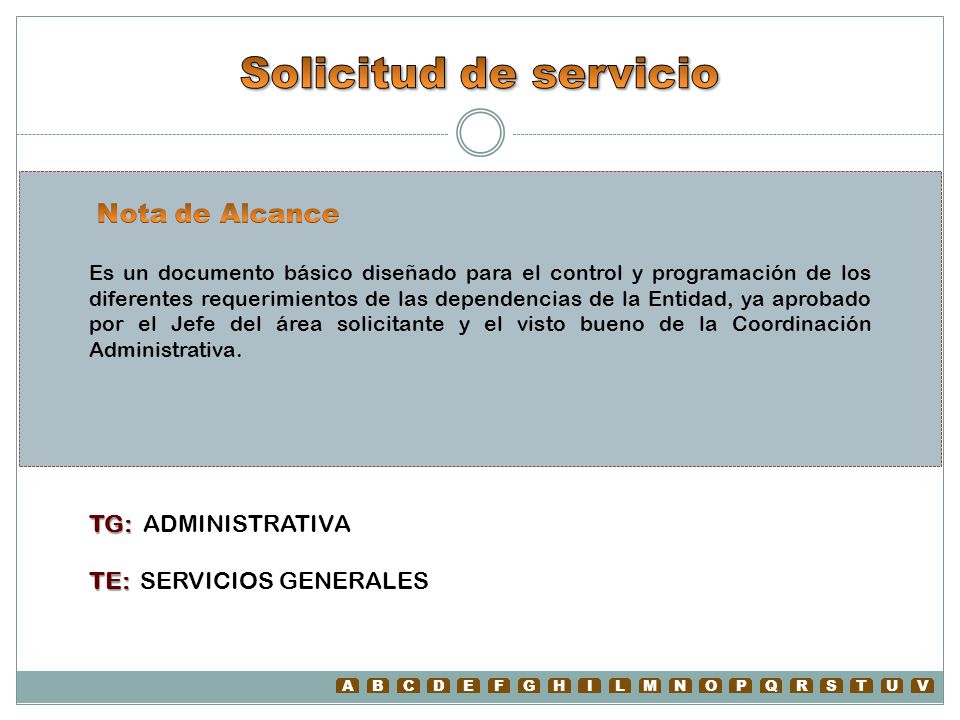 Solicitud de servicio

Nota de Alcance

Es un documento básico diseñado para el control y programación de los diferentes requerimientos de las dependencias de la Entidad, ya aprobado por el Jefe del área solicitante y el visto bueno de la Coordinación Administrativa.

TG: ADMINISTRATIVA

TE: SERVICIOS GENERALES

A B C D E F G H I L M N O P Q R S T U V